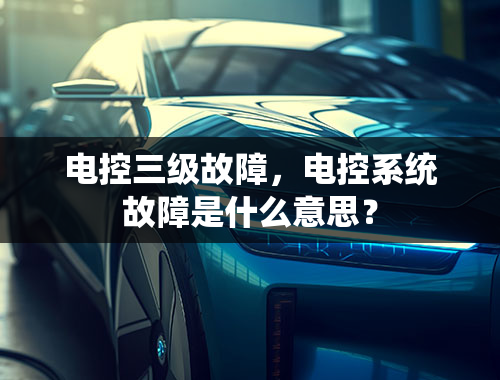 电控三级故障，电控系统故障是什么意思？